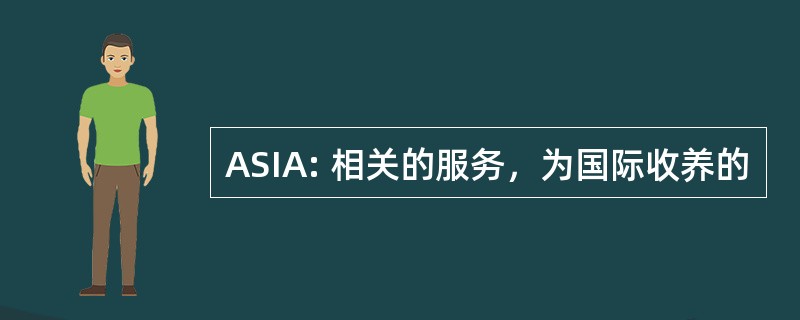 ASIA: 相关的服务，为国际收养的